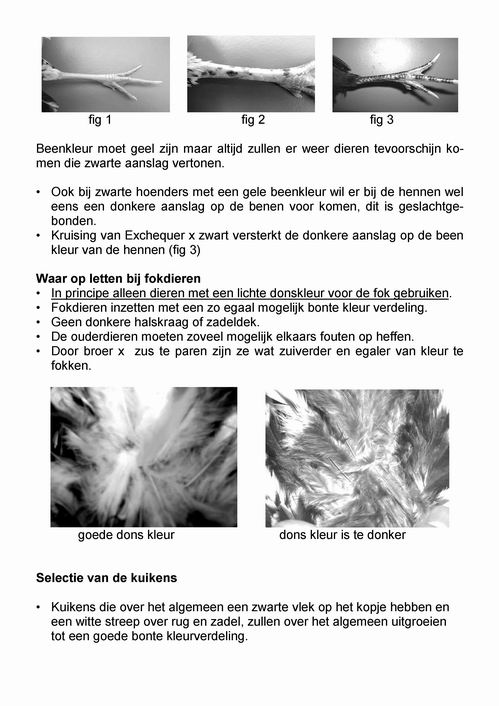 fig 1

fig 2

fig 3

Beenkleur moet geel zijn maar altijd zullen er weer dieren tevoorschijn komen die zwarte aanslag vertonen.

• Ook bij zwarte hoenders met een gele beenkleur wil er bij de hennen wel eens een donkere aanslag op de benen voor komen, dit is geslachtgebonden.
• Kruising van Exchequer x zwart versterkt de donkere aanslag op de been kleur van de hennen (fig 3)

Waar op letten bij fokdieren
• In principe alleen dieren met een lichte donskleur voor de fok gebruiken.
• Fokdieren inzetten met een zo egaal mogelijk bonte kleur verdeling.
• Geen donkere halskraag of zadeldek.
• De ouderdieren moeten zoveel mogelijk elkaars fouten op heffen.
• Door broer x zus te paren zijn ze wat zuiverder en egaler van kleur te fokken.

goede dons kleur

dons kleur is te donker

Selectie van de kuikens

• Kuikens die over het algemeen een zwarte vlek op het kopje hebben en een witte streep over rug en zadel, zullen over het algemeen uitgroeien tot een goede bonte kleurverdeling.